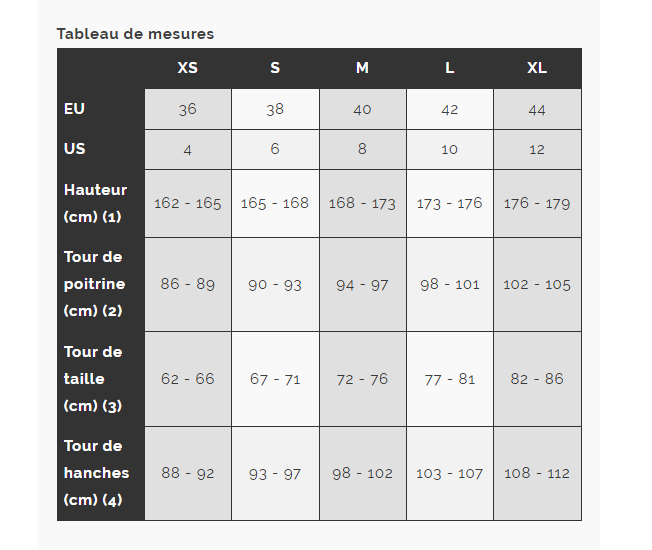 Tableau de mesures

| | XS | S | M | L | XL |
|---|---|---|---|---|---|
| EU | 36 | 38 | 40 | 42 | 44 |
| US | 4 | 6 | 8 | 10 | 12 |
| Hauteur (cm) (1) | 162 - 165 | 165 - 168 | 168 - 173 | 173 - 176 | 176 - 179 |
| Tour de poitrine (cm) (2) | 86 - 89 | 90 - 93 | 94 - 97 | 98 - 101 | 102 - 105 |
| Tour de taille (cm) (3) | 62 - 66 | 67 - 71 | 72 - 76 | 77 - 81 | 82 - 86 |
| Tour de hanches (cm) (4) | 88 - 92 | 93 - 97 | 98 - 102 | 103 - 107 | 108 - 112 |